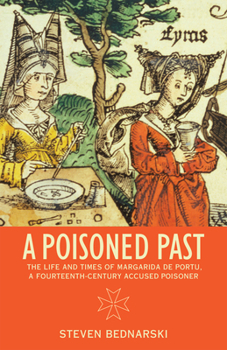 Lyras

A POISONED PAST

THE LIFE AND TIMES OF MARGARIDA DE PORTU, A FOURTEENTH-CENTURY ACCUSED POISONER

STEVEN BEDNARSKI